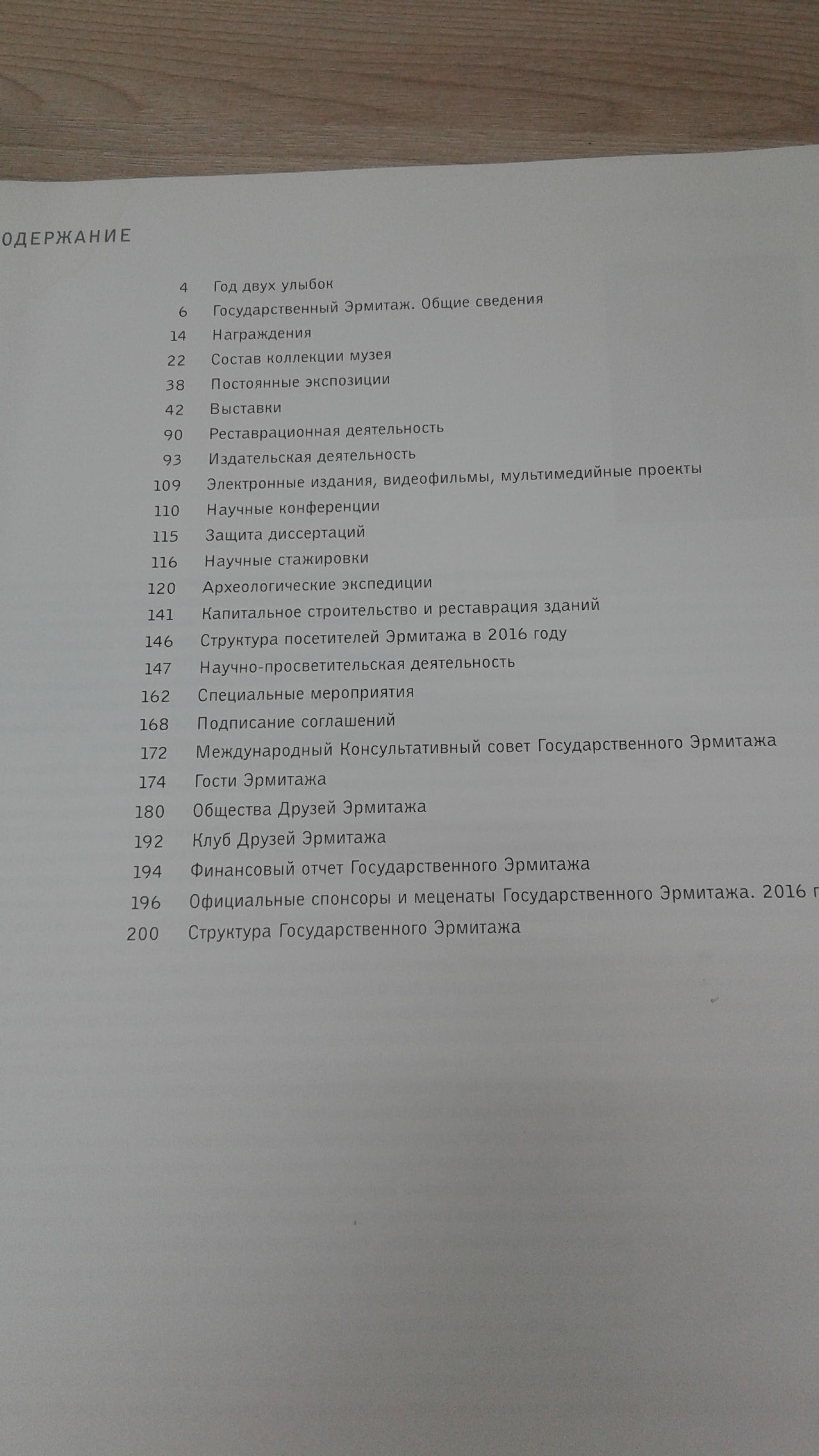 ОДЕРЖАНИЕ

4 Год двух улыбок
6 Государственный Эрмитаж. Общие сведения
14 Награждения
22 Состав коллекции музея
38 Постоянные экспозиции
42 Выставки
90 Реставрационная деятельность
93 Издательская деятельность
109 Электронные издания, видеофильмы, мультимедийные проекты
110 Научные конференции
115 Защита диссертаций
116 Научные стажировки
120 Археологические экспедиции
141 Капитальное строительство и реставрация зданий
146 Структура посетителей Эрмитажа в 2016 году
147 Научно-просветительская деятельность
162 Специальные мероприятия
168 Подписание соглашений
172 Международный Консультативный совет Государственного Эрмитажа
174 Гости Эрмитажа
180 Общества Друзей Эрмитажа
192 Клуб Друзей Эрмитажа
194 Финансовый отчет Государственного Эрмитажа
196 Официальные спонсоры и меценаты Государственного Эрмитажа. 2016 г
200 Структура Государственного Эрмитажа